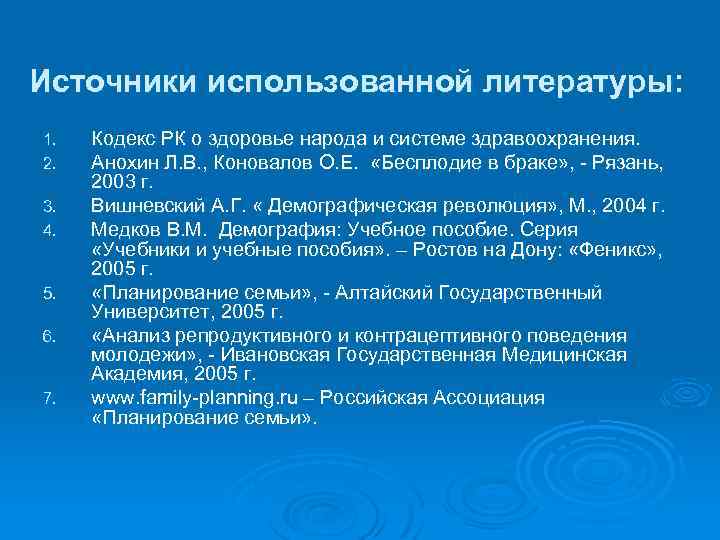 Источники использованной литературы:

1. Кодекс РК о здоровье народа и системе здравоохранения.
2. Анохин Л.В., Коновалов О.Е. «Бесплодие в браке», - Рязань, 2003 г.
3. Вишневский А.Г. « Демографическая революция», М., 2004 г.
4. Медков В.М. Демография: Учебное пособие. Серия «Учебники и учебные пособия». – Ростов на Дону: «Феникс», 2005 г.
5. «Планирование семьи», - Алтайский Государственный Университет, 2005 г.
6. «Анализ репродуктивного и контрацептивного поведения молодежи», - Ивановская Государственная Медицинская Академия, 2005 г.
7. www.family-planning.ru – Российская Ассоциация «Планирование семьи».